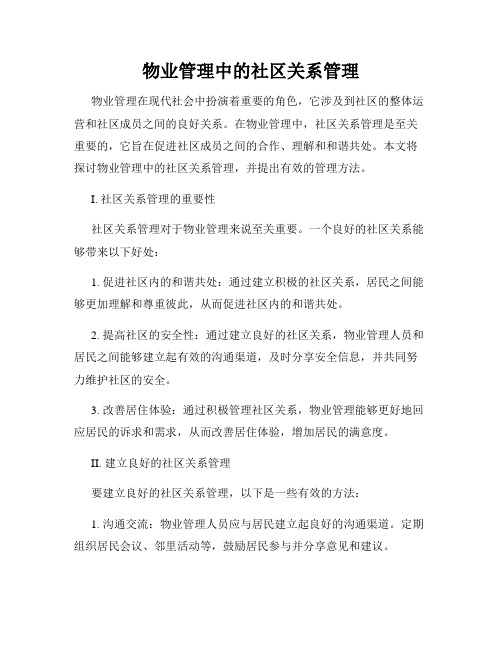 物业管理中的社区关系管理

物业管理在现代社会中扮演着重要的角色，它涉及到社区的整体运营和社区成员之间的良好关系。在物业管理中，社区关系管理是至关重要的，它旨在促进社区成员之间的合作、理解和和谐共处。本文将探讨物业管理中的社区关系管理，并提出有效的管理方法。

I. 社区关系管理的重要性

社区关系管理对于物业管理来说至关重要。一个良好的社区关系能够带来以下好处：

1. 促进社区内的和谐共处：通过建立积极的社区关系，居民之间能够更加理解和尊重彼此，从而促进社区内的和谐共处。

2. 提高社区的安全性：通过建立良好的社区关系，物业管理人员和居民之间能够建立起有效的沟通渠道，及时分享安全信息，并共同努力维护社区的安全。

3. 改善居住体验：通过积极管理社区关系，物业管理能够更好地回应居民的诉求和需求，从而改善居住体验，增加居民的满意度。

II. 建立良好的社区关系管理

要建立良好的社区关系管理，以下是一些有效的方法：

1. 沟通交流：物业管理人员应与居民建立起良好的沟通渠道。定期组织居民会议、邻里活动等，鼓励居民参与并分享意见和建议。